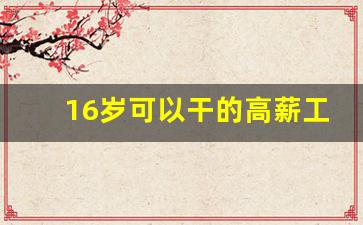 16岁可以干的高薪工